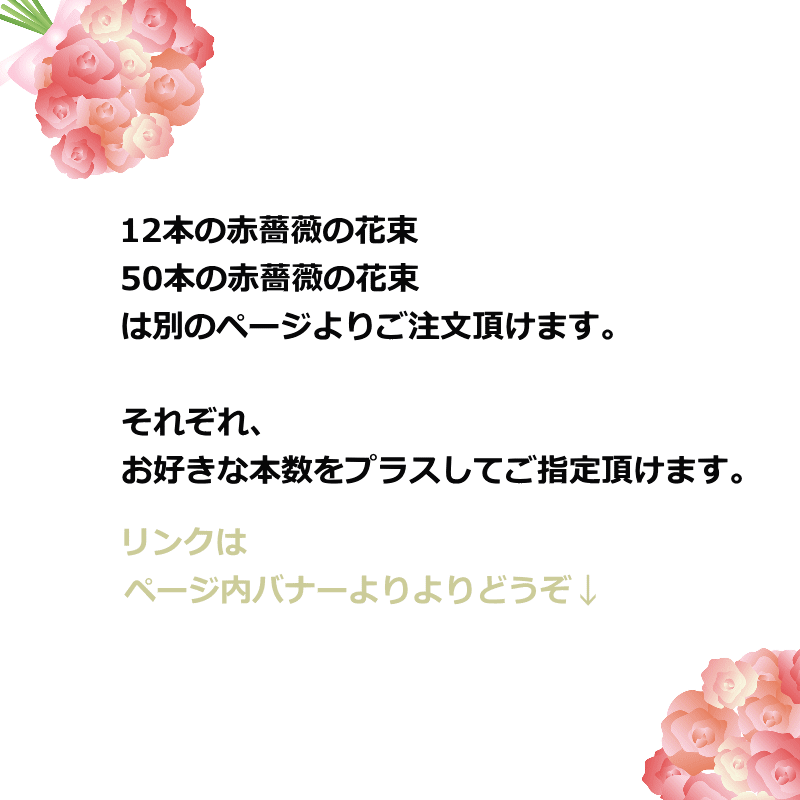 12本の赤薔薇の花束
50本の赤薔薇の花束
は別のページよりご注文頂けます。

それぞれ、
お好きな本数をプラスしてご指定頂けます。

リンクは
ページ内バナーよりよりどうぞ↓